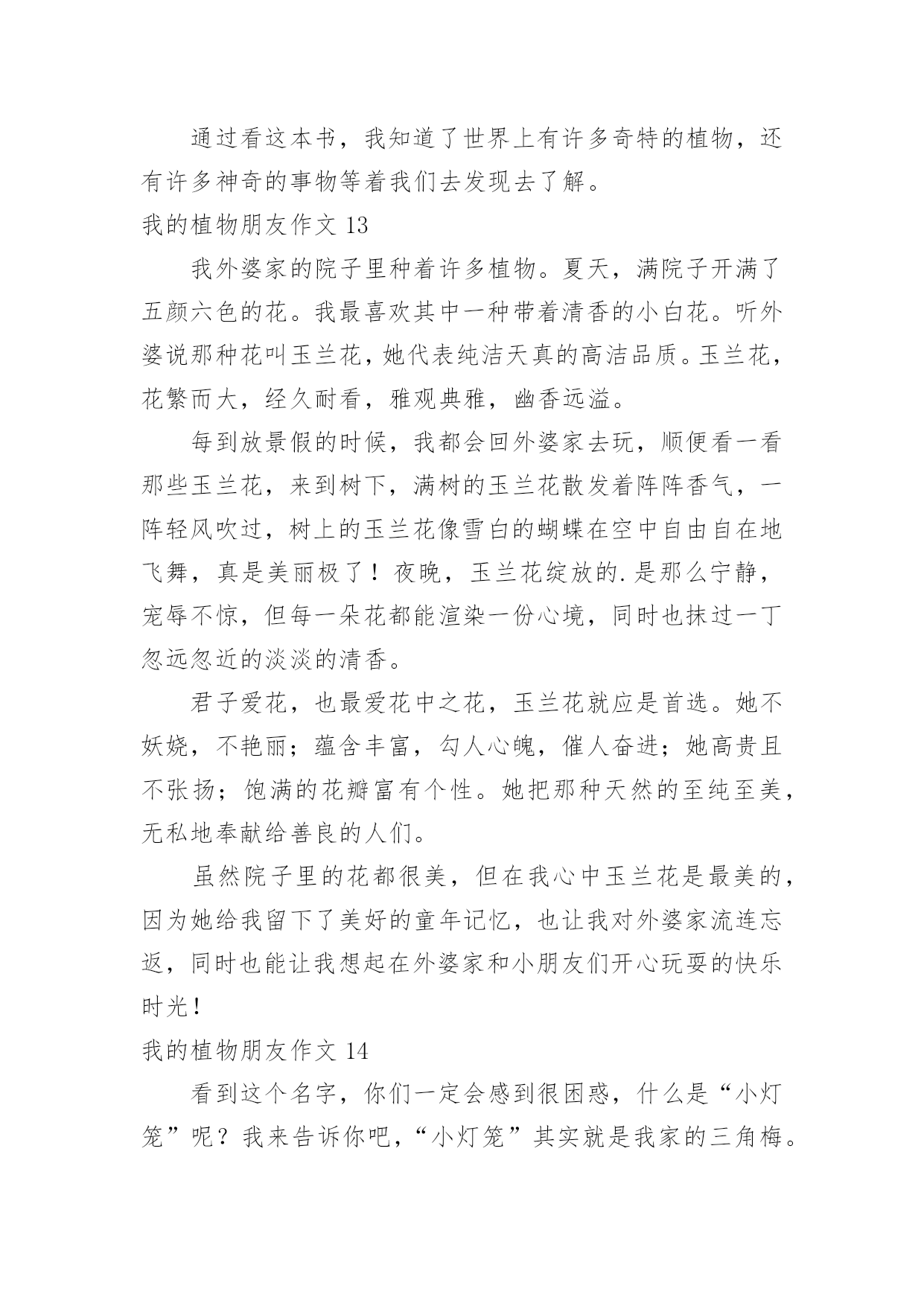 通过看这本书，我知道了世界上有许多奇特的植物，还有许多神奇的事物等着我们去发现去了解。

我的植物朋友作文 13

我外婆家的院子里种着许多植物。夏天，满院子开满了五颜六色的花。我最喜欢其中一种带着清香的小白花。听外婆说那种花叫玉兰花，她代表纯洁天真的高洁品质。玉兰花，花繁而大，经久耐看，雅观典雅，幽香远溢。

每到放景假的时候，我都会回外婆家去玩，顺便看一看那些玉兰花，来到树下，满树的玉兰花散发着阵阵香气，一阵轻风吹过，树上的玉兰花像雪白的蝴蝶在空中自由自在地飞舞，真是美丽极了！夜晚，玉兰花绽放的.是那么宁静，宠辱不惊，但每一朵花都能渲染一份心境，同时也抹过一丁忽远忽近的淡淡的清香。

君子爱花，也最爱花中之花，玉兰花就应是首选。她不妖娆，不艳丽；蕴含丰富，勾人心魄，催人奋进；她高贵且不张扬；饱满的花瓣富有个性。她把那种天然的至纯至美，无私地奉献给善良的人们。

虽然院子里的花都很美，但在我心中玉兰花是最美的，因为她给我留下了美好的童年记忆，也让我对外婆家流连忘返，同时也能让我想起在外婆家和小朋友们开心玩耍的快乐时光！

我的植物朋友作文 14

看到这个名字，你们一定会感到很困惑，什么是“小灯笼”呢？我来告诉你吧，“小灯笼”其实就是我家的三角梅。